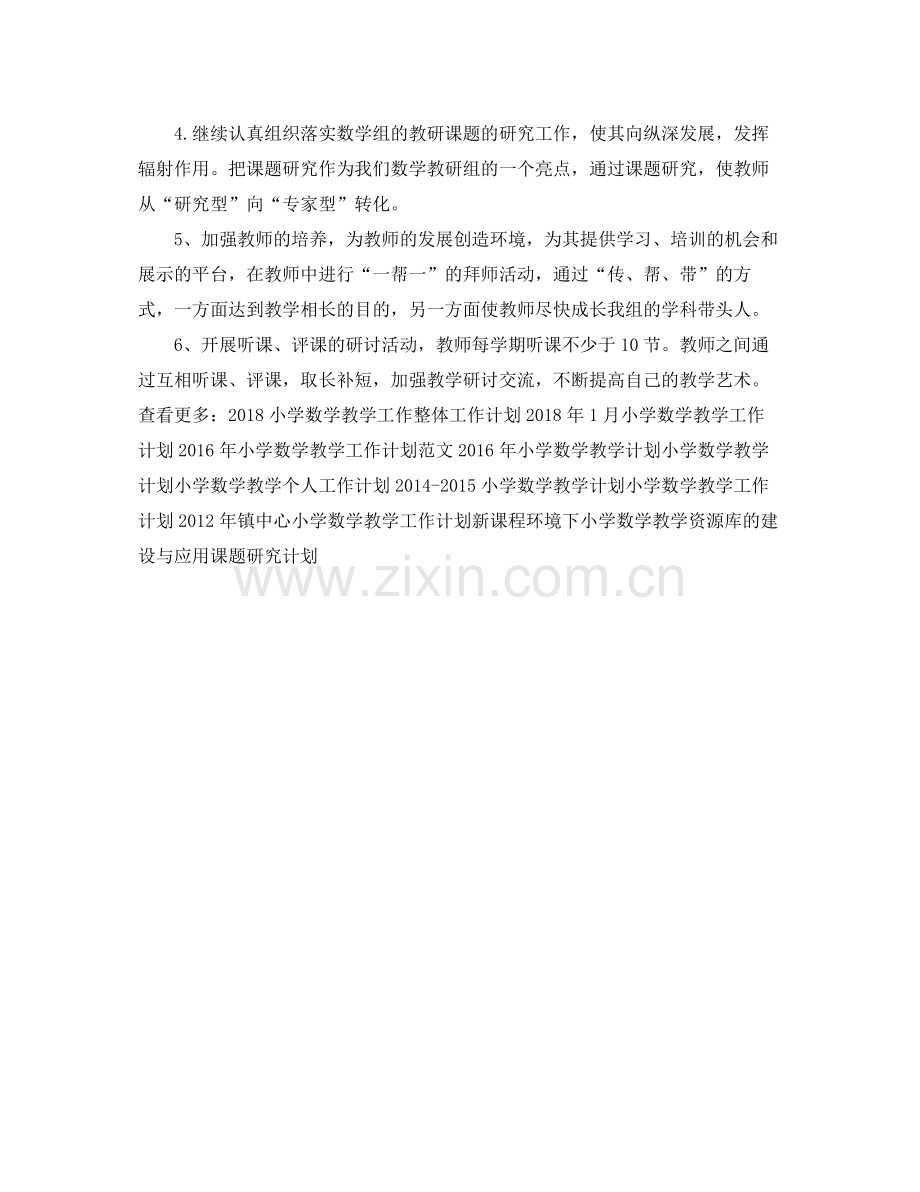 4.继续认真组织落实数学组的教研课题的研究工作，使其向纵深发展，发挥辐射作用。把课题研究作为我们数学教研组的一个亮点，通过课题研究，使教师从“研究型”向“专家型”转化。

5、加强教师的培养，为教师的发展创造环境，为其提供学习、培训的机会和展示的平台，在教师中进行“一帮一”的拜师活动，通过“传、帮、带”的方式，一方面达到教学相长的目的，另一方面使教师尽快成长我组的学科带头人。

6、开展听课、评课的研讨活动，教师每学期听课不少于10节。教师之间通过互相听课、评课，取长补短，加强教学研讨交流，不断提高自己的教学艺术。查看更多：2018小学数学教学工作整体工作计划2018年1月小学数学教学工作计划2016年小学数学教学工作计划范文2016年小学数学教学计划小学数学教学计划小学数学教学个人工作计划2014-2015小学数学教学计划小学数学教学工作计划2012年镇中心小学数学教学工作计划新课程环境下小学数学教学资源库的建设与应用课题研究计划

www.zixin.com.cn